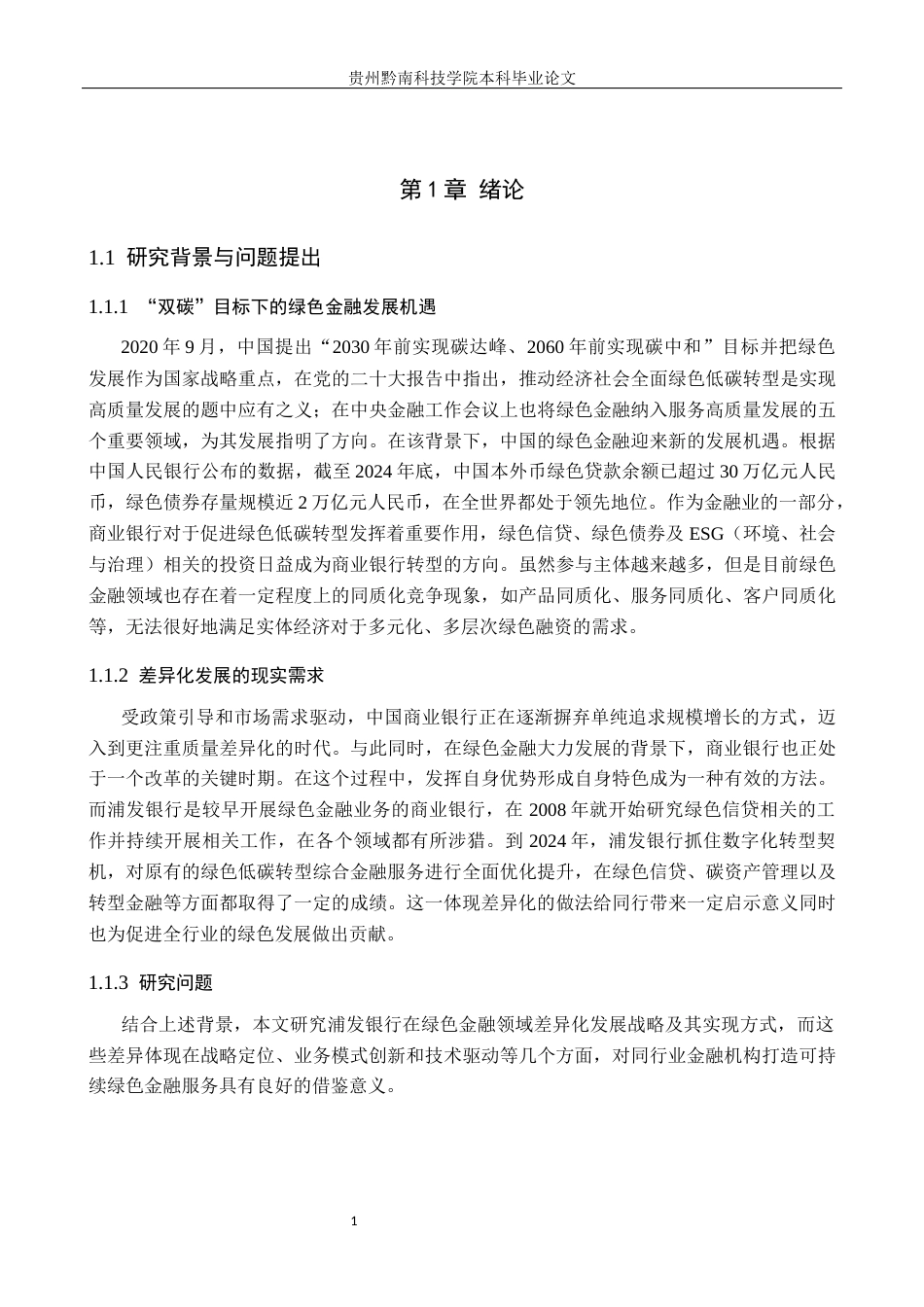 贵州黔南科技学院本科毕业论文

第1章 绪论

1.1 研究背景与问题提出

1.1.1 “双碳”目标下的绿色金融发展机遇

2020年9月，中国提出“2030年前实现碳达峰、2060年前实现碳中和”目标并把绿色发展作为国家战略重点，在党的二十大报告中指出，推动经济社会全面绿色低碳转型是实现高质量发展的题中应有之义；在中央金融工作会议上也将绿色金融纳入服务高质量发展的五个重要领域，为其发展指明了方向。在该背景下，中国的绿色金融迎来新的发展机遇。根据中国人民银行公布的数据，截至2024年底，中国本外币绿色贷款余额已超过30万亿元人民币，绿色债券存量规模近2万亿元人民币，在全世界都处于领先地位。作为金融业的一部分，商业银行对于促进绿色低碳转型发挥着重要作用，绿色信贷、绿色债券及ESG（环境、社会与治理）相关的投资日益成为商业银行转型的方向。虽然参与主体越来越多，但是目前绿色金融领域也存在着一定程度上的同质化竞争现象，如产品同质化、服务同质化、客户同质化等，无法很好地满足实体经济对于多元化、多层次绿色融资的需求。

1.1.2 差异化发展的现实需求

受政策引导和市场需求驱动，中国商业银行正在逐渐摒弃单纯追求规模增长的方式，迈入到更注重质量差异化的时代。与此同时，在绿色金融大力发展的背景下，商业银行也正处于一个改革的关键时期。在这个过程中，发挥自身优势形成自身特色成为一种有效的方法。而浦发银行是较早开展绿色金融业务的商业银行，在2008年就开始研究绿色信贷相关的工作并持续开展相关工作，在各个领域都有所涉猎。到2024年，浦发银行抓住数字化转型契机，对原有的绿色低碳转型综合金融服务进行全面优化提升，在绿色信贷、碳资产管理以及转型金融等方面都取得了一定的成绩。这一体现差异化的做法给同行带来一定启示意义同时也为促进全行业的绿色发展做出贡献。

1.1.3 研究问题

结合上述背景，本文研究浦发银行在绿色金融领域差异化发展战略及其实现方式，而这些差异体现在战略定位、业务模式创新和技术驱动等几个方面，对同行业金融机构打造可持续绿色金融服务具有良好的借鉴意义。

1